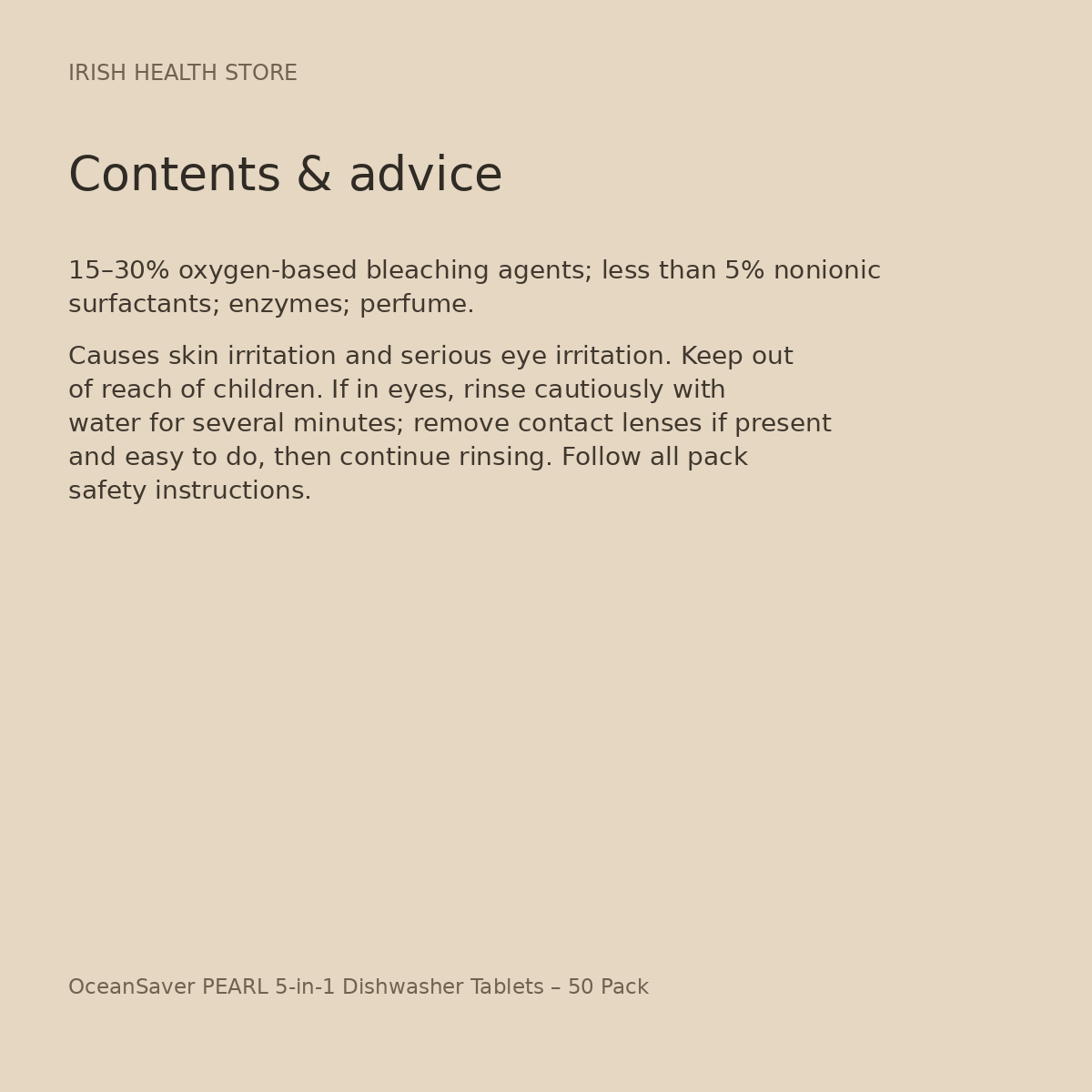 IRISH HEALTH STORE

Contents & advice

15–30% oxygen-based bleaching agents; less than 5% nonionic surfactants; enzymes; perfume.

Causes skin irritation and serious eye irritation. Keep out of reach of children. If in eyes, rinse cautiously with water for several minutes; remove contact lenses if present and easy to do, then continue rinsing. Follow all pack safety instructions.

OceanSaver PEARL 5-in-1 Dishwasher Tablets – 50 Pack